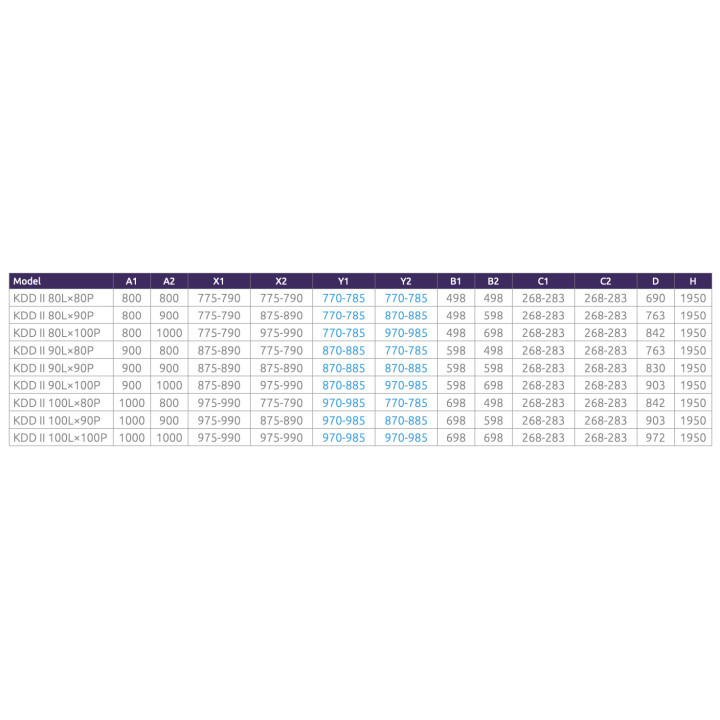 | Model | A1 | A2 | X1 | X2 | Y1 | Y2 | B1 | B2 | C1 | C2 | D | H |
|---|---|---|---|---|---|---|---|---|---|---|---|---|
| KDD II 80L×80P | 800 | 800 | 775-790 | 775-790 | 770-785 | 770-785 | 498 | 498 | 268-283 | 268-283 | 690 | 1950 |
| KDD II 80L×90P | 800 | 900 | 775-790 | 875-890 | 770-785 | 870-885 | 498 | 598 | 268-283 | 268-283 | 763 | 1950 |
| KDD II 80L×100P | 800 | 1000 | 775-790 | 975-990 | 770-785 | 970-985 | 498 | 698 | 268-283 | 268-283 | 842 | 1950 |
| KDD II 90L×80P | 900 | 800 | 875-890 | 775-790 | 870-885 | 770-785 | 598 | 498 | 268-283 | 268-283 | 763 | 1950 |
| KDD II 90L×90P | 900 | 900 | 875-890 | 875-890 | 870-885 | 870-885 | 598 | 598 | 268-283 | 268-283 | 830 | 1950 |
| KDD II 90L×100P | 900 | 1000 | 875-890 | 975-990 | 870-885 | 970-985 | 598 | 698 | 268-283 | 268-283 | 903 | 1950 |
| KDD II 100L×80P | 1000 | 800 | 975-990 | 775-790 | 970-985 | 770-785 | 698 | 498 | 268-283 | 268-283 | 842 | 1950 |
| KDD II 100L×90P | 1000 | 900 | 975-990 | 875-890 | 970-985 | 870-885 | 698 | 598 | 268-283 | 268-283 | 903 | 1950 |
| KDD II 100L×100P | 1000 | 1000 | 975-990 | 975-990 | 970-985 | 970-985 | 698 | 698 | 268-283 | 268-283 | 972 | 1950 |